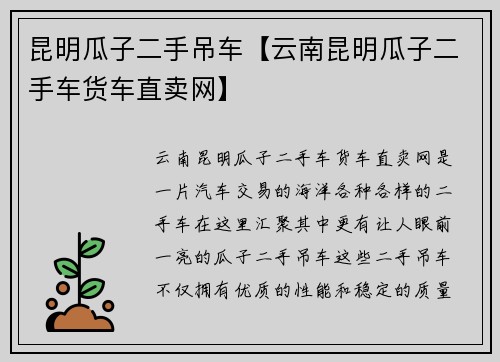 昆明瓜子二手吊车【云南昆明瓜子二手车货车直卖网】

云南昆明瓜子二手车货车直卖网是一片汽车交易的海洋各种各样的二手车在这里汇聚其中更有让人眼前一亮的瓜子二手吊车这些二手吊车不仅拥有优质的性能和稳定的质量